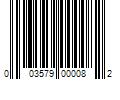 0 03579 00008 2